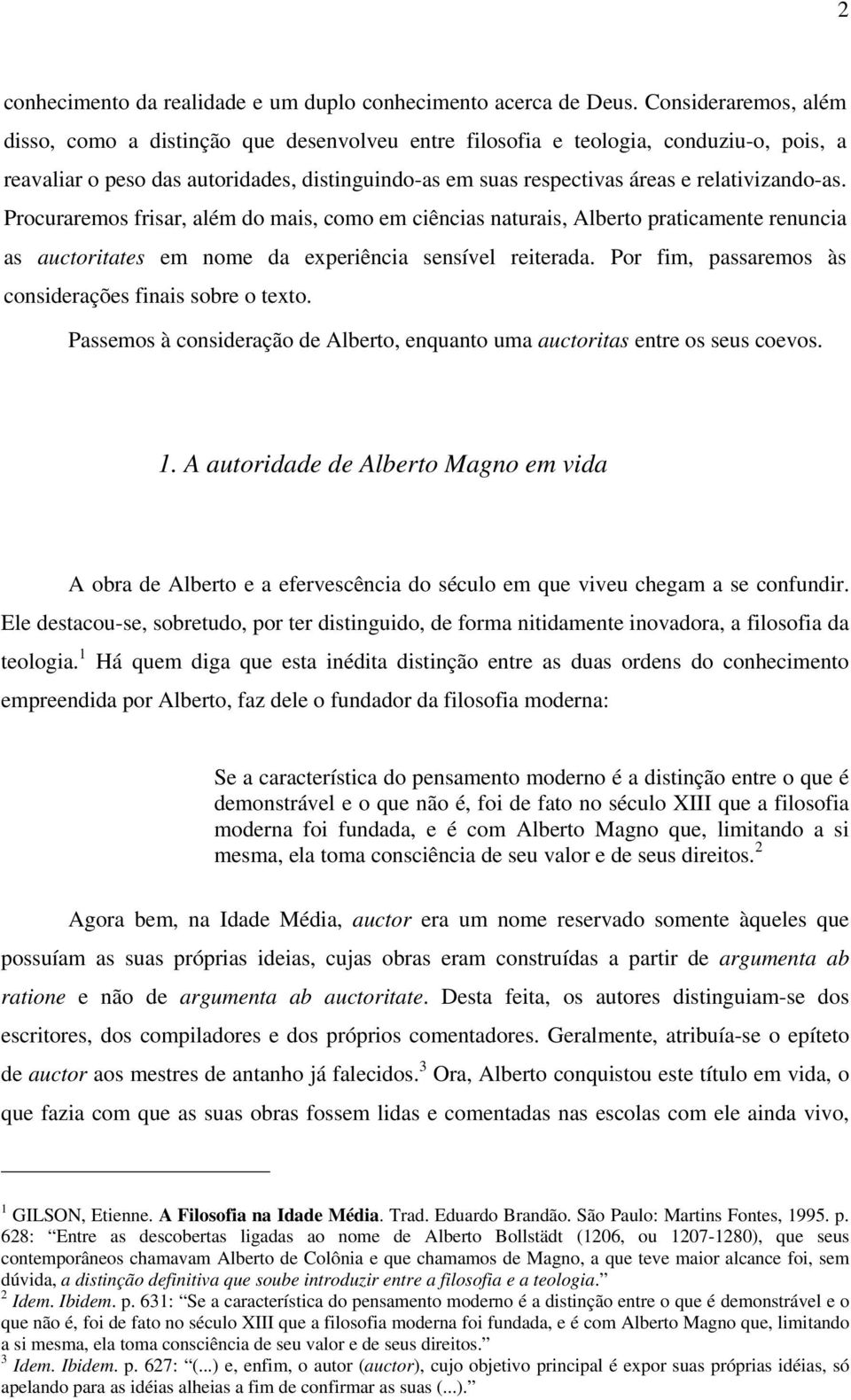 2

conhecimento da realidade e um duplo conhecimento acerca de Deus. Consideraremos, além disso, como a distinção que desenvolveu entre filosofia e teologia, conduziu-o, pois, a reavaliar o peso das autoridades, distinguindo-as em suas respectivas áreas e relativizando-as. Procuraremos frisar, além do mais, como em ciências naturais, Alberto praticamente renuncia as auctoritates em nome da experiência sensível reiterada. Por fim, passaremos às considerações finais sobre o texto.

Passemos à consideração de Alberto, enquanto uma auctoritas entre os seus coevos.

1. A autoridade de Alberto Magno em vida

A obra de Alberto e a efervescência do século em que viveu chegam a se confundir. Ele destacou-se, sobretudo, por ter distinguido, de forma nitidamente inovadora, a filosofia da teologia.$^1$ Há quem diga que esta inédita distinção entre as duas ordens do conhecimento empreendida por Alberto, faz dele o fundador da filosofia moderna:

Se a característica do pensamento moderno é a distinção entre o que é demonstrável e o que não é, foi de fato no século XIII que a filosofia moderna foi fundada, e é com Alberto Magno que, limitando a si mesma, ela toma consciência de seu valor e de seus direitos.$^2$

Agora bem, na Idade Média, auctor era um nome reservado somente àqueles que possuíam as suas próprias ideias, cujas obras eram construídas a partir de argumenta ab ratione e não de argumenta ab auctoritate. Desta feita, os autores distinguiam-se dos escritores, dos compiladores e dos próprios comentadores. Geralmente, atribuía-se o epíteto de auctor aos mestres de antanho já falecidos.$^3$ Ora, Alberto conquistou este título em vida, o que fazia com que as suas obras fossem lidas e comentadas nas escolas com ele ainda vivo,

$^1$ GILSON, Etienne. A Filosofia na Idade Média. Trad. Eduardo Brandão. São Paulo: Martins Fontes, 1995. p. 628: “Entre as descobertas ligadas ao nome de Alberto Bollstädt (1206, ou 1207-1280), que seus contemporâneos chamavam Alberto de Colônia e que chamamos de Magno, a que teve maior alcance foi, sem dúvida, a distinção definitiva que soube introduzir entre a filosofia e a teologia.”
$^2$ Idem. Ibidem. p. 631: “Se a característica do pensamento moderno é a distinção entre o que é demonstrável e o que não é, foi de fato no século XIII que a filosofia moderna foi fundada, e é com Alberto Magno que, limitando a si mesma, ela toma consciência de seu valor e de seus direitos.”
$^3$ Idem. Ibidem. p. 627: “(...) e, enfim, o autor (auctor), cujo objetivo principal é expor suas próprias idéias, só apelando para as idéias alheias a fim de confirmar as suas (...).”